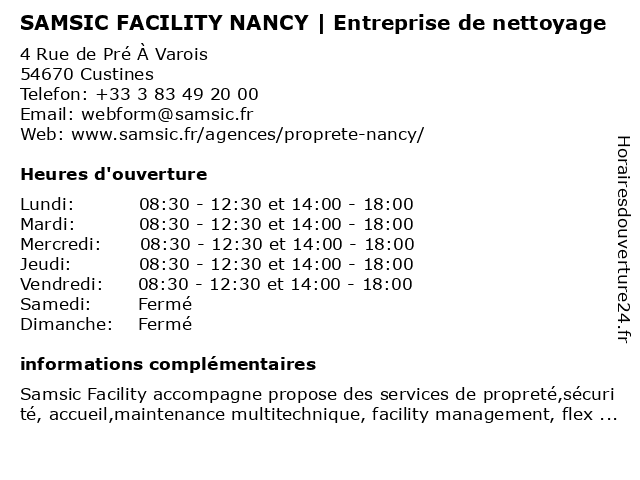 SAMSIC FACILITY NANCY | Entreprise de nettoyage

4 Rue de Pré À Varois
54670 Custines
Telefon: +33 3 83 49 20 00
Email: webform@samsic.fr
Web: www.samsic.fr/agences/proprete-nancy/

Heures d'ouverture

| | |
|---|---|
| Lundi: | 08:30 - 12:30 et 14:00 - 18:00 |
| Mardi: | 08:30 - 12:30 et 14:00 - 18:00 |
| Mercredi: | 08:30 - 12:30 et 14:00 - 18:00 |
| Jeudi: | 08:30 - 12:30 et 14:00 - 18:00 |
| Vendredi: | 08:30 - 12:30 et 14:00 - 18:00 |
| Samedi: | Fermé |
| Dimanche: | Fermé |

informations complémentaires

Samsic Facility accompagne propose des services de propreté,sécurité, accueil,maintenance multitechnique, facility management, flex ...

Horairesdouverture24.fr